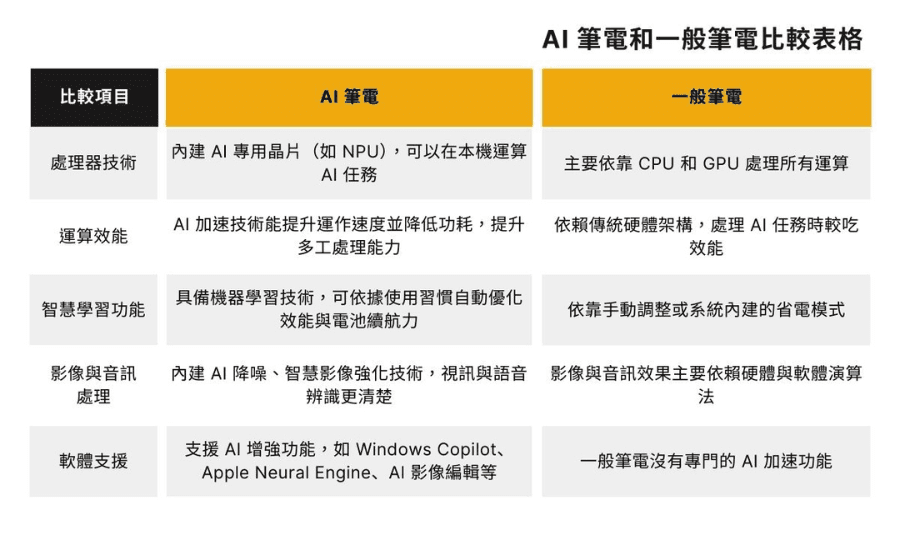 AI 筆電和一般筆電比較表格

| 比較項目 | AI 筆電 | 一般筆電 |
|---|---|---|
| 處理器技術 | 內建 AI 專用晶片（如 NPU），可以在本機運算 AI 任務 | 主要依靠 CPU 和 GPU 處理所有運算 |
| 運算效能 | AI 加速技術能提升運作速度並降低功耗，提升多工處理能力 | 依賴傳統硬體架構，處理 AI 任務時較吃效能 |
| 智慧學習功能 | 具備機器學習技術，可依據使用習慣自動優化效能與電池續航力 | 依靠手動調整或系統內建的省電模式 |
| 影像與音訊處理 | 內建 AI 降噪、智慧影像強化技術，視訊與語音辨識更清楚 | 影像與音訊效果主要依賴硬體與軟體演算法 |
| 軟體支援 | 支援 AI 增強功能，如 Windows Copilot、Apple Neural Engine、AI 影像編輯等 | 一般筆電沒有專門的 AI 加速功能 |